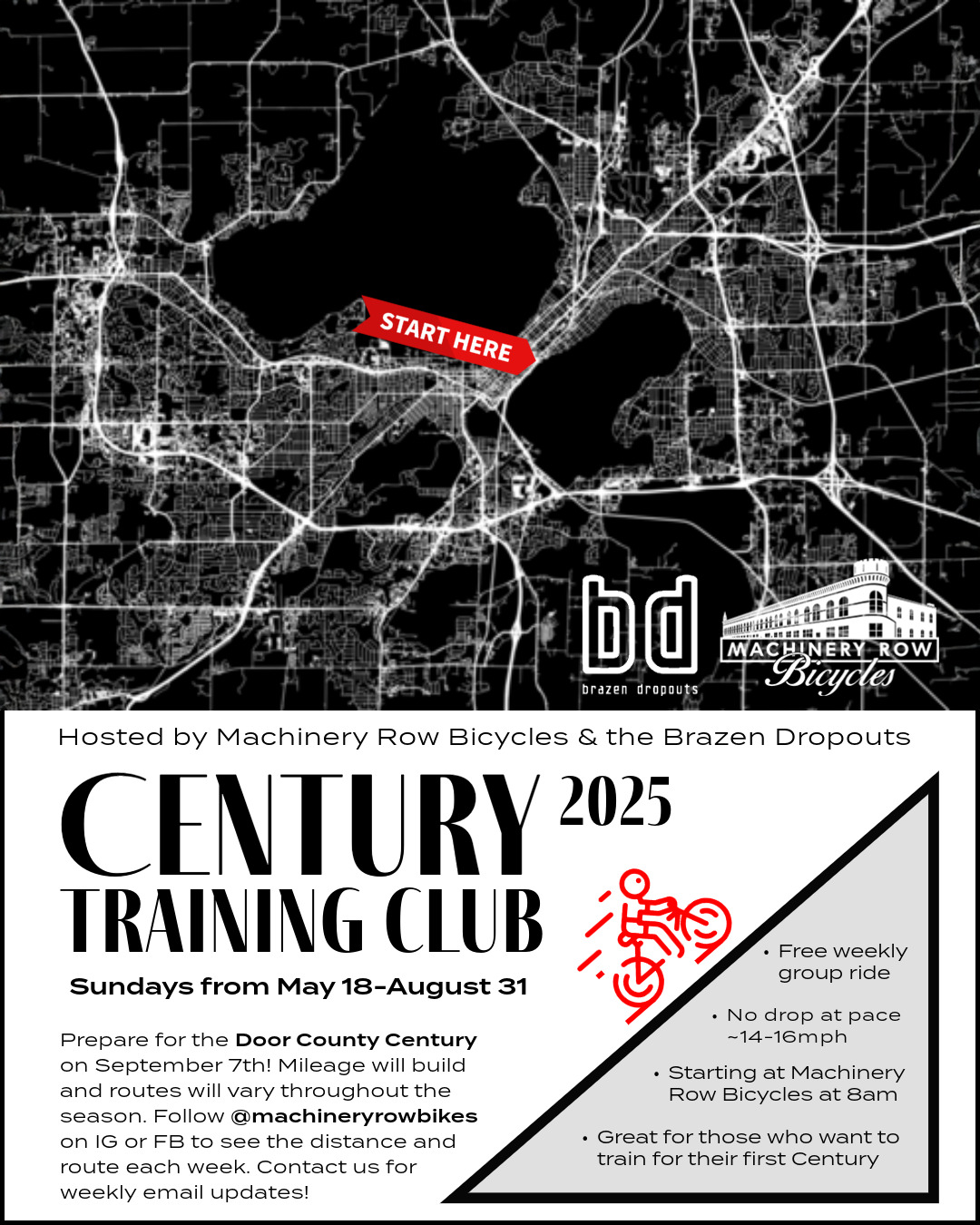 START HERE

bd
brazen dropouts

MACHINERY ROW
Bicycles

Hosted by Machinery Row Bicycles & the Brazen Dropouts

CENTURY 2025
TRAINING CLUB

Sundays from May 18-August 31

Prepare for the Door County Century on September 7th! Mileage will build and routes will vary throughout the season. Follow @machineryrowbikes on IG or FB to see the distance and route each week. Contact us for weekly email updates!

• Free weekly group ride

• No drop at pace ~14-16mph

• Starting at Machinery Row Bicycles at 8am

• Great for those who want to train for their first Century